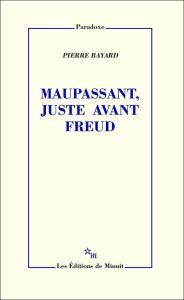 Paradoxe

PIERRE BAYARD

MAUPASSANT, JUSTE AVANT FREUD

m

Les Éditions de Minuit